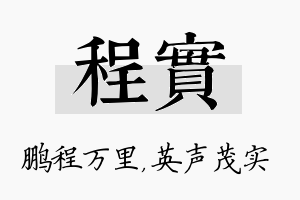 程實

鹏程万里,英声茂实